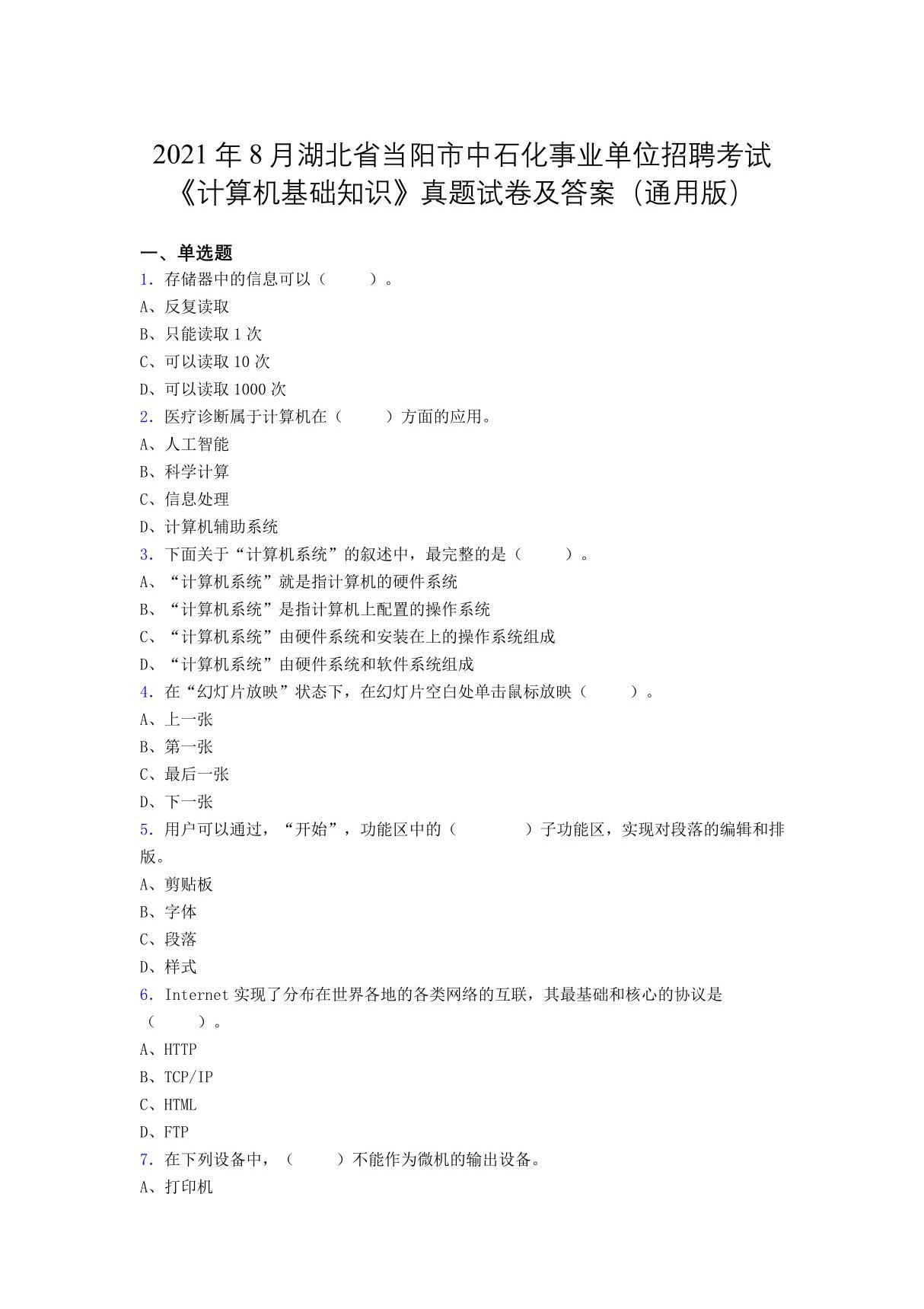 2021年8月湖北省当阳市中石化事业单位招聘考试《计算机基础知识》真题试卷及答案（通用版）

一、单选题

1. 存储器中的信息可以（　　）。

A、反复读取

B、只能读取1次

C、可以读取10次

D、可以读取1000次

2. 医疗诊断属于计算机在（　　）方面的应用。

A、人工智能

B、科学计算

C、信息处理

D、计算机辅助系统

3. 下面关于“计算机系统”的叙述中，最完整的是（　　）。

A、“计算机系统”就是指计算机的硬件系统

B、“计算机系统”是指计算机上配置的操作系统

C、“计算机系统”由硬件系统和安装在上的操作系统组成

D、“计算机系统”由硬件系统和软件系统组成

4. 在“幻灯片放映”状态下，在幻灯片空白处单击鼠标放映（　　）。

A、上一张

B、第一张

C、最后一张

D、下一张

5. 用户可以通过，“开始”，功能区中的（　　　）子功能区，实现对段落的编辑和排版。

A、剪贴板

B、字体

C、段落

D、样式

6. Internet实现了分布在世界各地的各类网络的互联，其最基础和核心的协议是（　　）。

A、HTTP

B、TCP/IP

C、HTML

D、FTP

7. 在下列设备中，（　　）不能作为微机的输出设备。

A、打印机